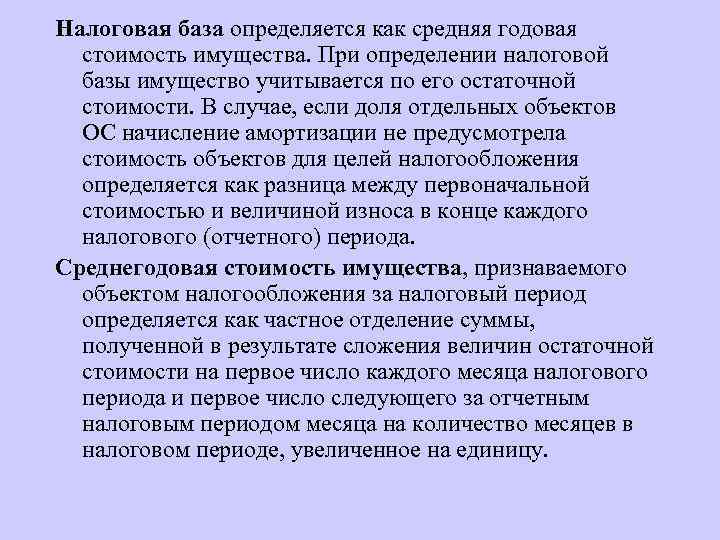 Налоговая база определяется как средняя годовая стоимость имущества. При определении налоговой базы имущество учитывается по его остаточной стоимости. В случае, если доля отдельных объектов ОС начисление амортизации не предусмотрела стоимость объектов для целей налогообложения определяется как разница между первоначальной стоимостью и величиной износа в конце каждого налогового (отчетного) периода.

Среднегодовая стоимость имущества, признаваемого объектом налогообложения за налоговый период определяется как частное отделение суммы, полученной в результате сложения величин остаточной стоимости на первое число каждого месяца налогового периода и первое число следующего за отчетным налоговым периодом месяца на количество месяцев в налоговом периоде, увеличенное на единицу.